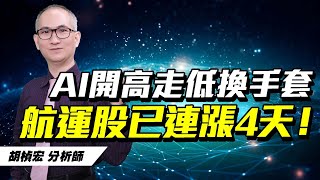 AI開高走低換手套
航運股已連漲4天！

胡楨宏 分析師